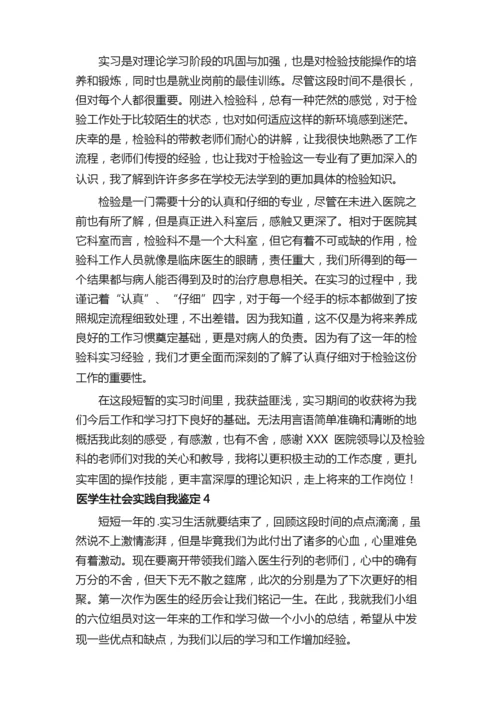 实习是对理论学习阶段的巩固与加强，也是对检验技能操作的培养和锻炼，同时也是就业岗前的最佳训练。尽管这段时间不是很长，但对每个人都很重要。刚进入检验科，总有一种茫然的感觉，对于检验工作处于比较陌生的状态，也对如何适应这样的新环境感到迷茫。庆幸的是，检验科的带教老师们耐心的讲解，让我很快地熟悉了工作流程，老师们传授的经验，也让我对于检验这一专业有了更加深入的认识，我了解到许许多多在学校无法学到的更加具体的检验知识。

检验是一门需要十分的认真和仔细的专业，尽管在未进入医院之前也有所了解，但是真正进入科室后，感触又更深了。相对于医院其它科室而言，检验科不是一个大科室，但它有着不可或缺的作用，检验科工作人员就像是临床医生的眼睛，责任重大，我们所得到的每一个结果都与病人能否得到及时的治疗息息相关。在实习的过程中，我谨记着“认真”、“仔细”四字，对于每一个经手的标本都做到了按照规定流程细致处理，不出差错。因为我知道，这不仅是为将来养成良好的工作习惯奠定基础，更是对病人的负责。因为有了这一年的检验科实习经验，我们才更全面而深刻的了解了认真仔细对于检验这份工作的重要性。

在这段短暂的实习时间里，我获益匪浅，实习期间的收获将为我们今后工作和学习打下良好的基础。无法用言语简单准确和清晰的地概括我此刻的感受，有感激，也有不舍，感谢 XXX 医院领导以及检验科的老师们对我的关心和教导，我将以更积极主动的工作态度，更扎实牢固的操作技能，更丰富深厚的理论知识，走上将来的工作岗位！

医学生社会实践自我鉴定 4

短短一年的.实习生活就要结束了，回顾这段时间的点点滴滴，虽然说不上激情澎湃，但是毕竟我们为此付出了诸多的心血，心里难免有着激动。现在要离开带领我们踏入医生行列的老师们，心中的确有万分的不舍，但天下无不散之筵席，此次的分别是为了下次更好的相聚。第一次作为医生的经历会让我们铭记一生。在此，我就我们小组的六位组员对这一年来的工作和学习做一个小小的总结，希望从中发现一些优点和缺点，为我们以后的学习和工作增加经验。